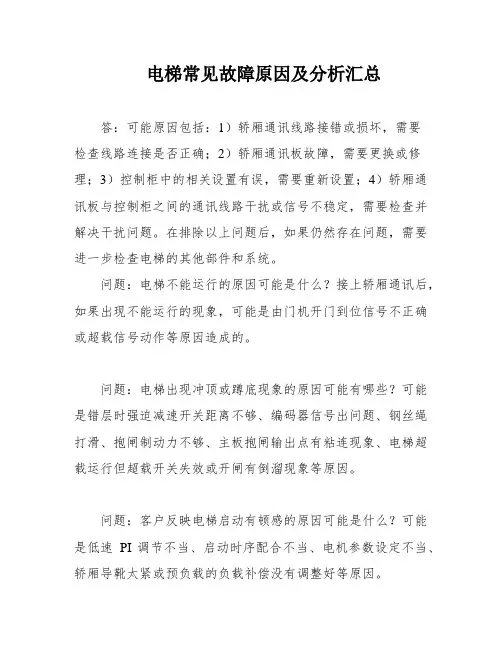 电梯常见故障原因及分析汇总

答：可能原因包括：1）轿厢通讯线路接错或损坏，需要检查线路连接是否正确；2）轿厢通讯板故障，需要更换或修理；3）控制柜中的相关设置有误，需要重新设置；4）轿厢通讯板与控制柜之间的通讯线路干扰或信号不稳定，需要检查并解决干扰问题。在排除以上问题后，如果仍然存在问题，需要进一步检查电梯的其他部件和系统。

问题：电梯不能运行的原因可能是什么？接上轿厢通讯后，如果出现不能运行的现象，可能是由门机开门到位信号不正确或超载信号动作等原因造成的。

问题：电梯出现冲顶或蹲底现象的原因可能有哪些？可能是错层时强迫减速开关距离不够、编码器信号出问题、钢丝绳打滑、抱闸制动力不够、主板抱闸输出点有粘连现象、电梯超载运行但超载开关失效或开闸有倒溜现象等原因。

问题：客户反映电梯启动有顿感的原因可能是什么？可能是低速 PI 调节不当、启动时序配合不当、电机参数设定不当、轿厢导靴太紧或预负载的负载补偿没有调整好等原因。